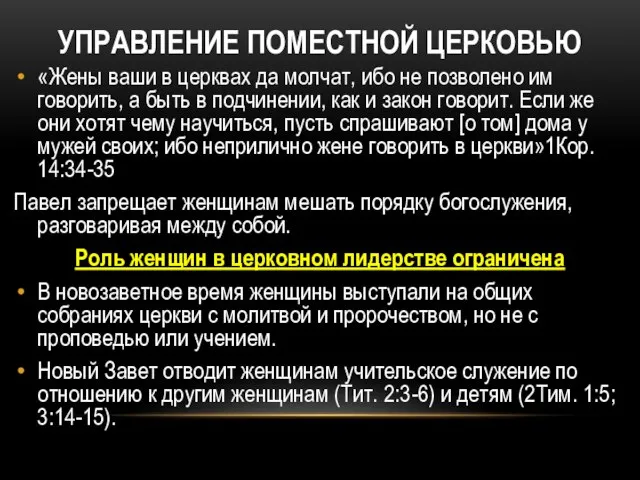 УПРАВЛЕНИЕ ПОМЕСТНОЙ ЦЕРКОВЬЮ

• «Жены ваши в церквах да молчат, ибо не позволено им говорить, а быть в подчинении, как и закон говорит. Если же они хотят чему научиться, пусть спрашивают [о том] дома у мужей своих; ибо неприлично жене говорить в церкви»1Кор. 14:34-35

Павел запрещает женщинам мешать порядку богослужения, разговаривая между собой.

Роль женщин в церковном лидерстве ограничена

• В новозаветное время женщины выступали на общих собраниях церкви с молитвой и пророчеством, но не с проповедью или учением.

• Новый Завет отводит женщинам учительское служение по отношению к другим женщинам (Тит. 2:3-6) и детям (2Тим. 1:5; 3:14-15).